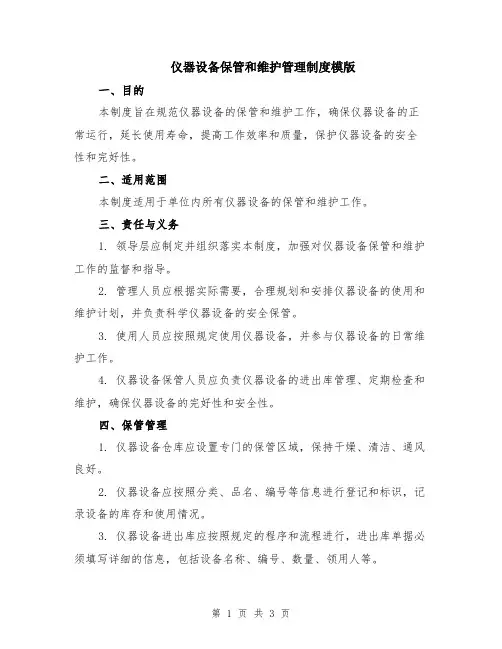 仪器设备保管和维护管理制度模版

一、目的

本制度旨在规范仪器设备的保管和维护工作，确保仪器设备的正常运行，延长使用寿命，提高工作效率和质量，保护仪器设备的安全性和完好性。

二、适用范围

本制度适用于单位内所有仪器设备的保管和维护工作。

三、责任与义务

1. 领导层应制定并组织落实本制度，加强对仪器设备保管和维护工作的监督和指导。

2. 管理人员应根据实际需要，合理规划和安排仪器设备的使用和维护计划，并负责科学仪器设备的安全保管。

3. 使用人员应按照规定使用仪器设备，并参与仪器设备的日常维护工作。

4. 仪器设备保管人员应负责仪器设备的进出库管理、定期检查和维护，确保仪器设备的完好性和安全性。

四、保管管理

1. 仪器设备仓库应设置专门的保管区域，保持干燥、清洁、通风良好。

2. 仪器设备应按照分类、品名、编号等信息进行登记和标识，记录设备的库存和使用情况。

3. 仪器设备进出库应按照规定的程序和流程进行，进出库单据必须填写详细的信息，包括设备名称、编号、数量、领用人等。

第 1 页 共 3 页